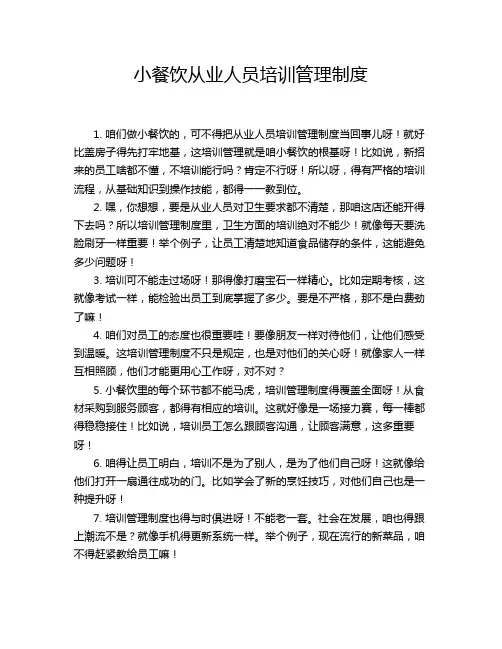 小餐饮从业人员培训管理制度

1. 咱们做小餐饮的，可不得把从业人员培训管理制度当回事儿呀！就好比盖房子得先打牢地基，这培训管理就是咱小餐饮的根基呀！比如说，新招来的员工啥都不懂，不培训能行吗？肯定不行呀！所以呀，得有严格的培训流程，从基础知识到操作技能，都得一一教到位。

2. 嘿，你想想，要是从业人员对卫生要求都不清楚，那咱这店还能开得下去吗？所以培训管理制度里，卫生方面的培训绝对不能少！就像每天要洗脸刷牙一样重要！举个例子，让员工清楚地知道食品储存的条件，这能避免多少问题呀！

3. 培训可不能走过场呀！那得像打磨宝石一样精心。比如定期考核，这就像考试一样，能检验出员工到底掌握了多少。要是不严格，那不是白费劲了嘛！

4. 咱们对员工的态度也很重要哇！要像朋友一样对待他们，让他们感受到温暖。这培训管理制度不只是规定，也是对他们的关心呀！就像家人一样互相照顾，他们才能更用心工作呀，对不对？

5. 小餐饮里的每个环节都不能马虎，培训管理制度得覆盖全面呀！从食材采购到服务顾客，都得有相应的培训。这就好像是一场接力赛，每一棒都得稳稳接住！比如说，培训员工怎么跟顾客沟通，让顾客满意，这多重要呀！

6. 咱得让员工明白，培训不是为了别人，是为了他们自己呀！这就像给他们打开一扇通往成功的门。比如学会了新的烹饪技巧，对他们自己也是一种提升呀！

7. 培训管理制度也得与时俱进呀！不能老一套。社会在发展，咱也得跟上潮流不是？就像手机得更新系统一样。举个例子，现在流行的新菜品，咱不得赶紧教给员工嘛！